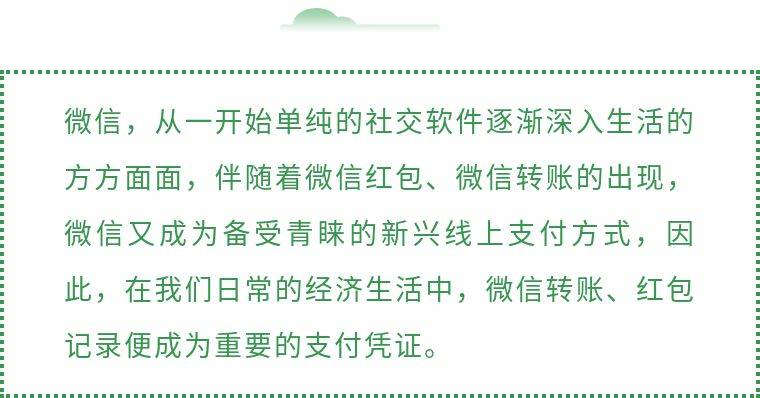 微信，从一开始单纯的社交软件逐渐深入生活的方方面面，伴随着微信红包、微信转账的出现，微信又成为备受青睐的新兴线上支付方式，因此，在我们日常的经济生活中，微信转账、红包记录便成为重要的支付凭证。